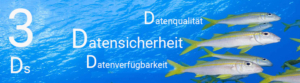 3
Ds

Datenqualität
Datensicherheit
Datenverfügbarkeit